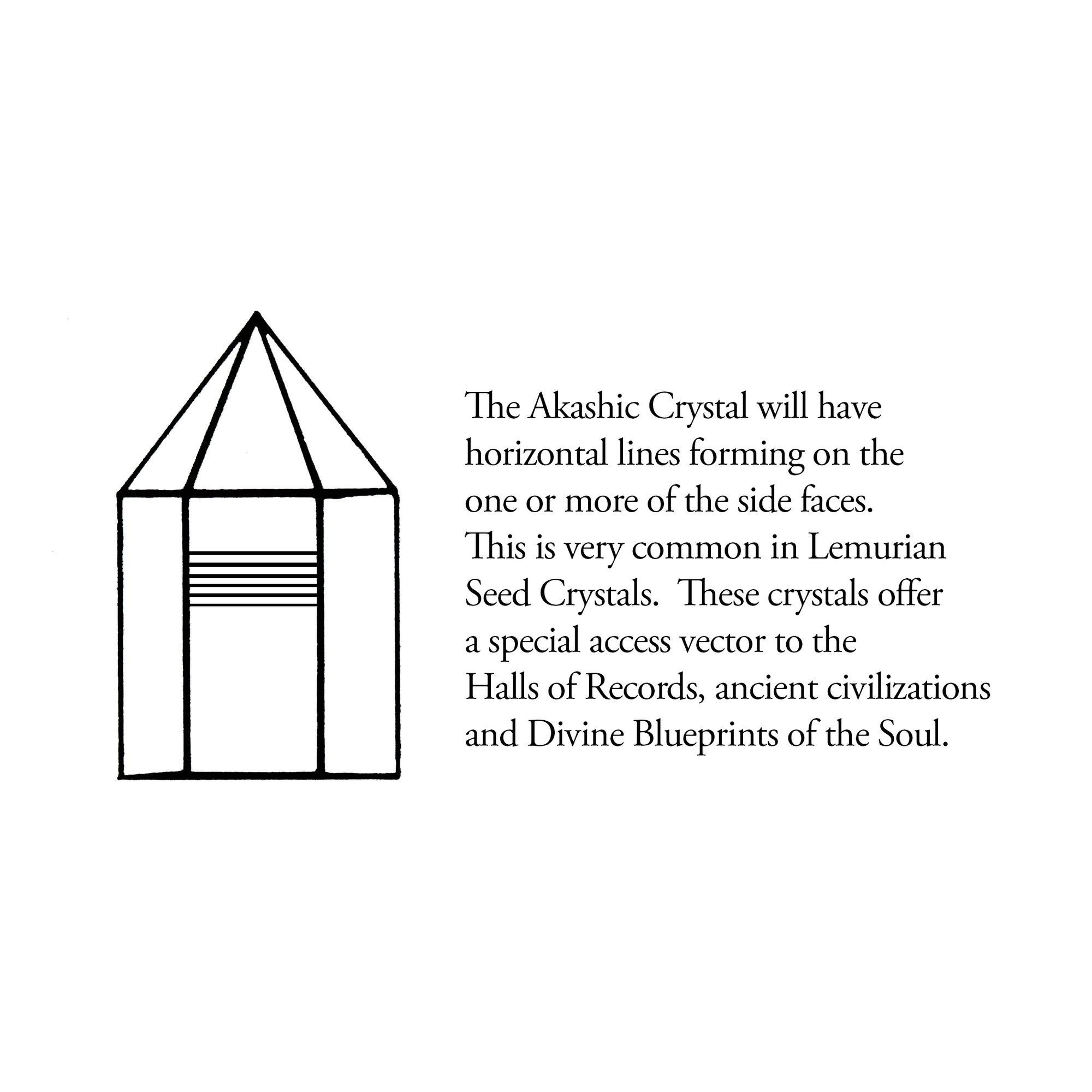 The Akashic Crystal will have horizontal lines forming on the one or more of the side faces. This is very common in Lemurian Seed Crystals. These crystals offer a special access vector to the Halls of Records, ancient civilizations and Divine Blueprints of the Soul.